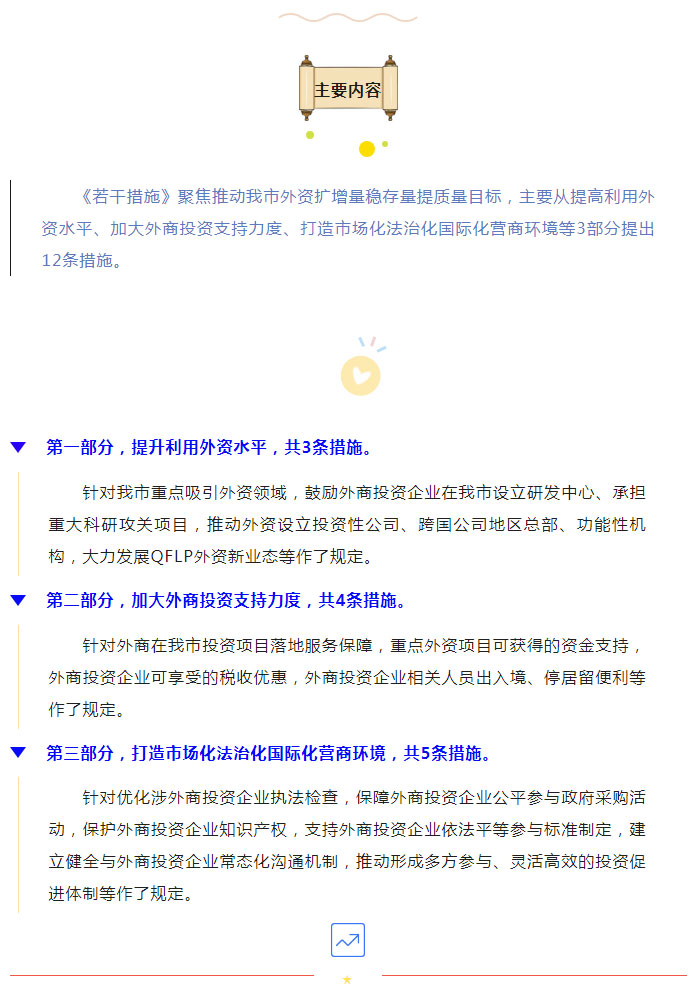 主要内容

《若干措施》聚焦推动我市外资扩增量稳存量提质量目标，主要从提高利用外资水平、加大外商投资支持力度、打造市场化法治化国际化营商环境等3部分提出12条措施。

第一部分，提升利用外资水平，共3条措施。

针对我市重点吸引外资领域，鼓励外商投资企业在我市设立研发中心、承担重大科研攻关项目，推动外资设立投资性公司、跨国公司地区总部、功能性机构，大力发展QFLP外资新业态等作了规定。

第二部分，加大外商投资支持力度，共4条措施。

针对外商在我市投资项目落地服务保障，重点外资项目可获得的资金支持，外商投资企业可享受的税收优惠，外商投资企业相关人员出入境、停居留便利等作了规定。

第三部分，打造市场化法治化国际化营商环境，共5条措施。

针对优化涉外商投资企业执法检查，保障外商投资企业公平参与政府采购活动，保护外商投资企业知识产权，支持外商投资企业依法平等参与标准制定，建立健全与外商投资企业常态化沟通机制，推动形成多方参与、灵活高效的投资促进体制等作了规定。